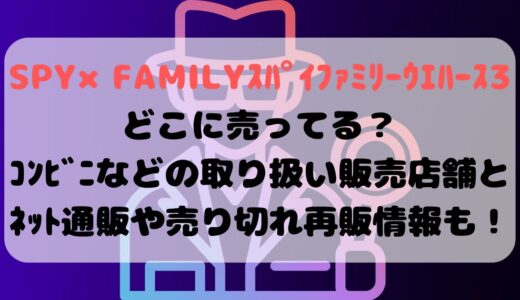 SPY× FAMILYｽﾊﾟｲﾌｧﾐﾘｰｳｴﾊｰｽ3
どこに売ってる？
ｺﾝﾋﾞﾆなどの取り扱い販売店舗と
ﾈｯﾄ通販や売り切れ再販情報も！